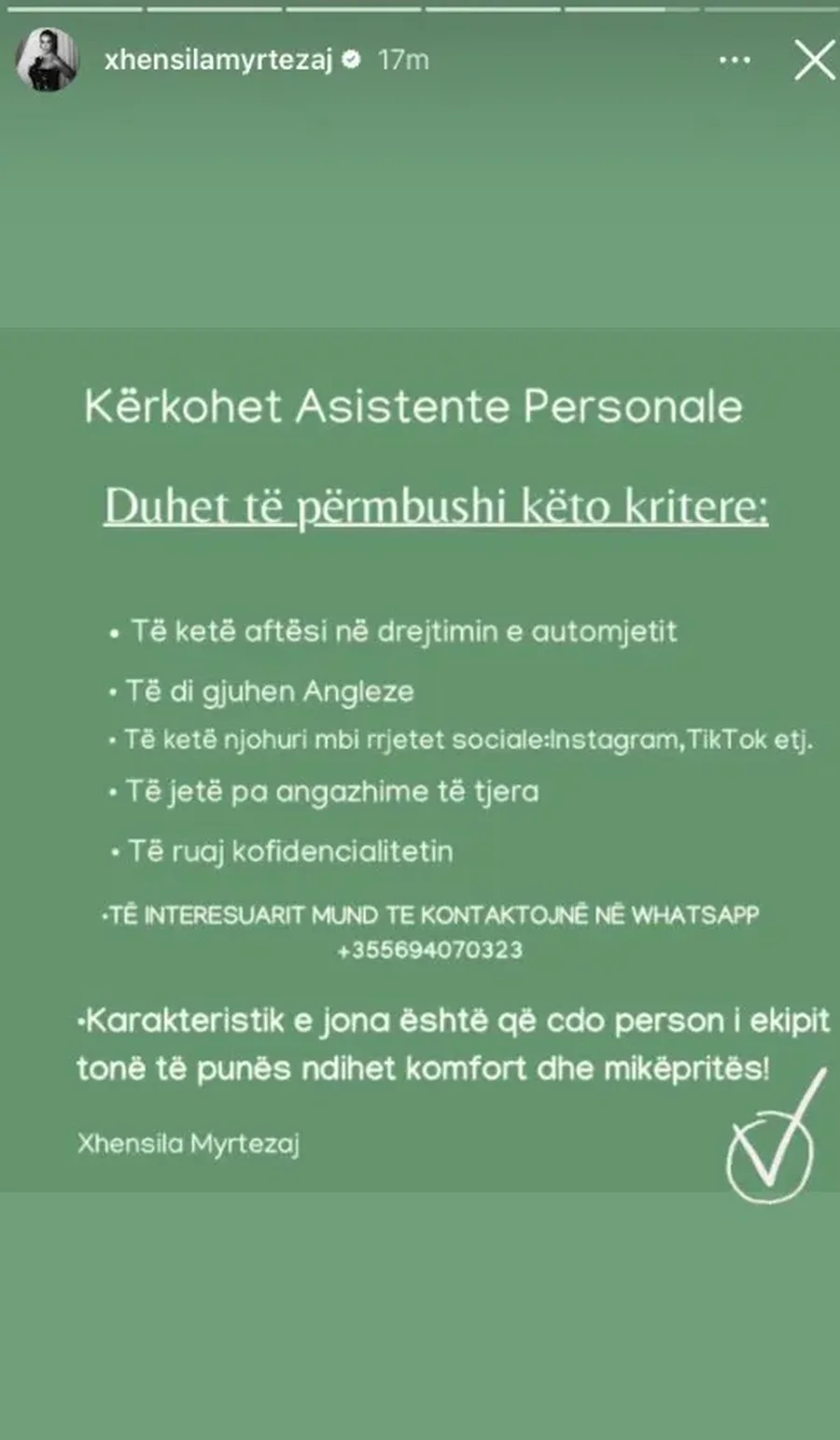 xhensilamyrtezaj 17m

Kërkohet Asistente Personale

Duhet të përmbushi këto kritere:

• Të ketë aftësi në drejtimin e automjetit

• Të di gjuhen Angleze

• Të ketë njohuri mbi rrjetet sociale:Instagram,TikTok etj.

• Të jetë pa angazhime të tjera

• Të ruaj kofidencialitetin

•TË INTERESUARIT MUND TE KONTAKTOJNË NË WHATSAPP +355694070323

•Karakteristik e jona është që cdo person i ekipit tonë të punës ndihet komfort dhe mikëpritës!

Xhensila Myrtezaj